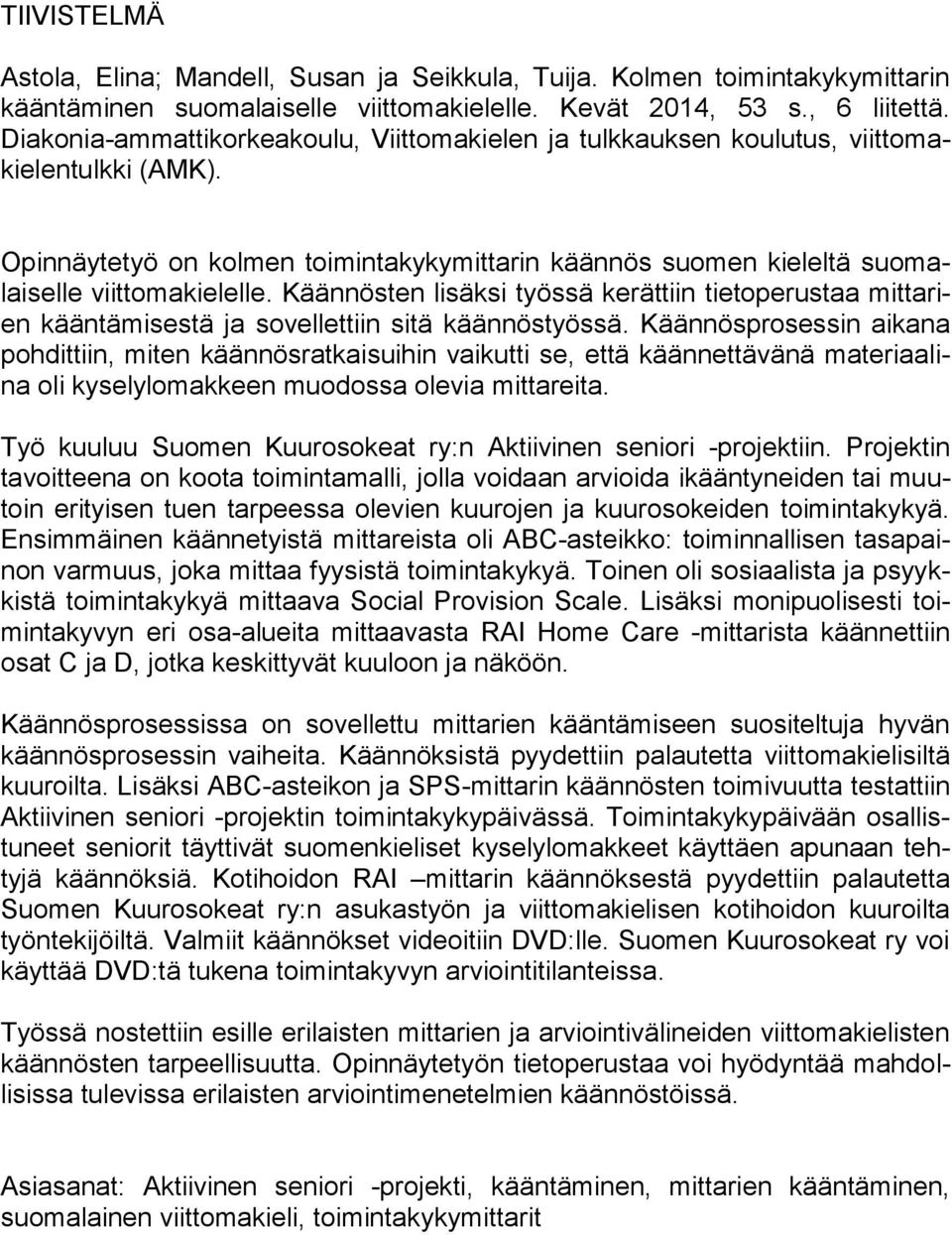 TIIVISTELMÄ

Astola, Elina; Mandell, Susan ja Seikkula, Tuija. Kolmen toimintakykymittarin kääntäminen suomalaiselle viittomakielelle. Kevät 2014, 53 s., 6 liitettä. Diakonia-ammattikorkeakoulu, Viittomakielen ja tulkkauksen koulutus, viittomakielentulkki (AMK).

Opinnäytetyö on kolmen toimintakykymittarin käännös suomen kieleltä suomalaiselle viittomakielelle. Käännösten lisäksi työssä kerättiin tietoperustaa mittarien kääntämisestä ja sovellettiin sitä käännöstyössä. Käännösprosessin aikana pohdittiin, miten käännösratkaisuihin vaikutti se, että käännettävänä materiaalina oli kyselylomakkeen muodossa olevia mittareita.

Työ kuuluu Suomen Kuurosokeat ry:n Aktiivinen seniori -projektiin. Projektin tavoitteena on koota toimintamalli, jolla voidaan arvioida ikääntyneiden tai muutoin erityisen tuen tarpeessa olevien kuurojen ja kuurosokeiden toimintakykyä. Ensimmäinen käännetyistä mittareista oli ABC-asteikko: toiminnallisen tasapainon varmuus, joka mittaa fyysistä toimintakykyä. Toinen oli sosiaalista ja psyykkistä toimintakykyä mittaava Social Provision Scale. Lisäksi monipuolisesti toimintakyvyn eri osa-alueita mittaavasta RAI Home Care -mittarista käännettiin osat C ja D, jotka keskittyvät kuuloon ja näköön.

Käännösprosessissa on sovellettu mittarien kääntämiseen suositeltuja hyvän käännösprosessin vaiheita. Käännöksistä pyydettiin palautetta viittomakielisiltä kuuroilta. Lisäksi ABC-asteikon ja SPS-mittarin käännösten toimivuutta testattiin Aktiivinen seniori -projektin toimintakykypäivässä. Toimintakykypäivään osallistuneet seniorit täyttivät suomenkieliset kyselylomakkeet käyttäen apunaan tehtyjä käännöksiä. Kotihoidon RAI –mittarin käännöksestä pyydettiin palautetta Suomen Kuurosokeat ry:n asukastyön ja viittomakielisen kotihoidon kuuroilta työntekijöiltä. Valmiit käännökset videoitiin DVD:lle. Suomen Kuurosokeat ry voi käyttää DVD:tä tukena toimintakyvyn arviointitilanteissa.

Työssä nostettiin esille erilaisten mittarien ja arviointivälineiden viittomakielisten käännösten tarpeellisuutta. Opinnäytetyön tietoperustaa voi hyödyntää mahdollisissa tulevissa erilaisten arviointimenetelmien käännöstöissä.

Asiasanat: Aktiivinen seniori -projekti, kääntäminen, mittarien kääntäminen, suomalainen viittomakieli, toimintakykymittarit